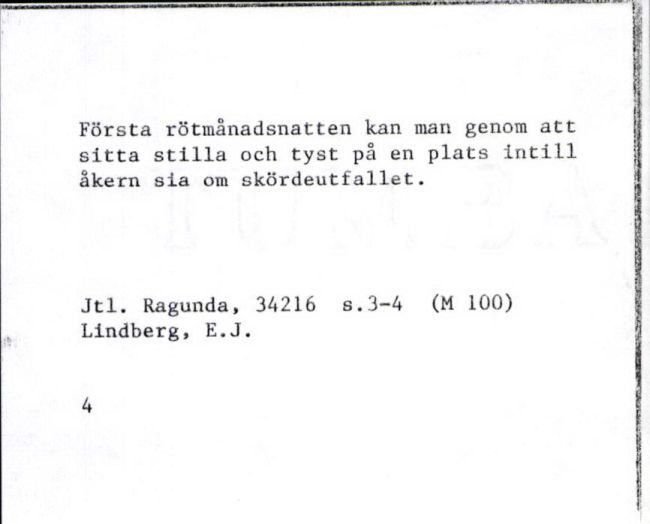 Första rötmånadsnatten kan man genom att sitta stilla och tyst på en plats intill åkern sia om skördeutfallet.

Jtl. Ragunda, 34216 s.3-4 (M 100)
Lindberg, E.J.

4